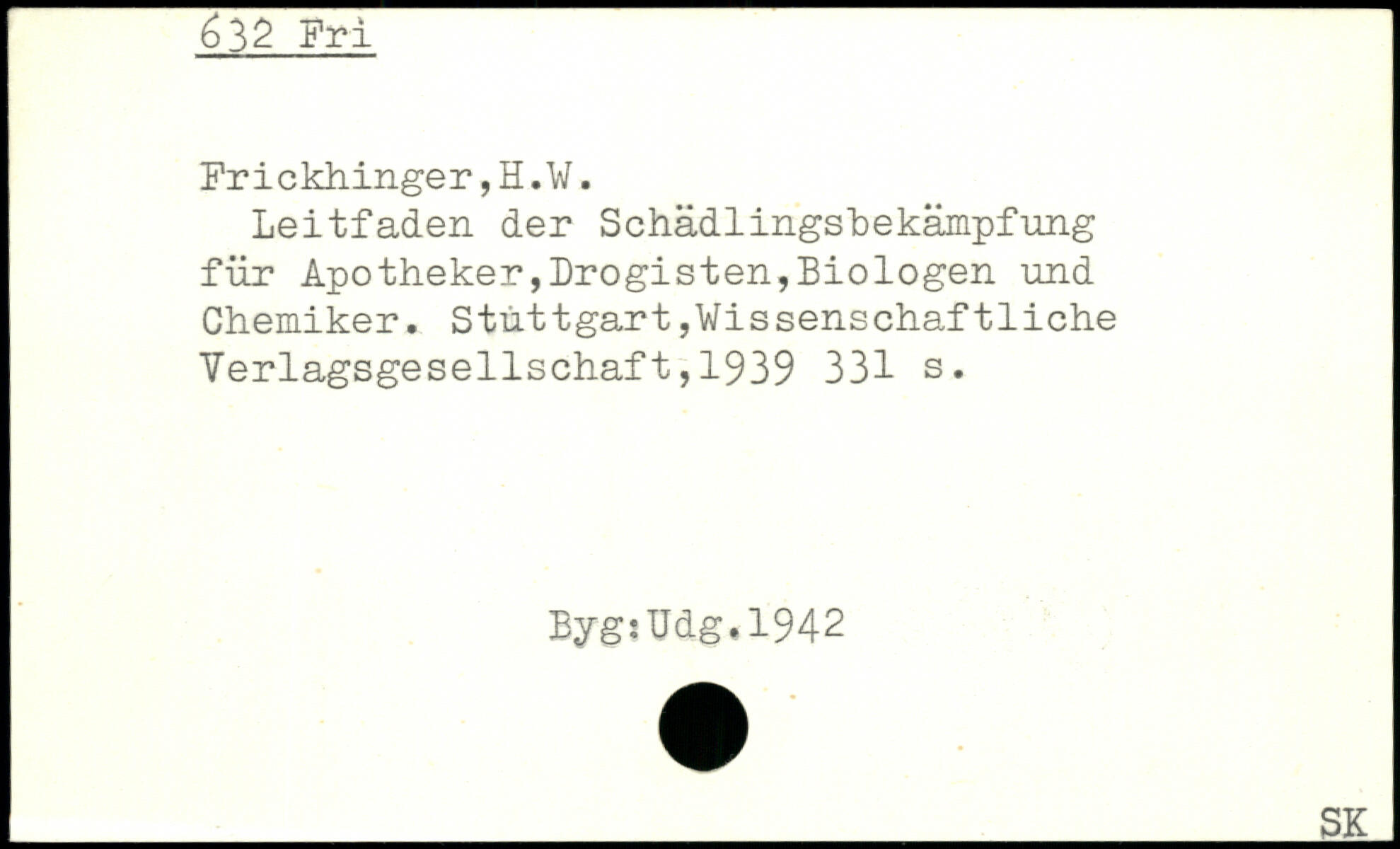 632 Fri

Frickhinger,H.W.

Leitfaden der Schädlingsbekämpfung für Apotheker,Drogisten,Biologen und Chemiker. Stuttgart,Wissenschaftliche Verlagsgesellschaft,1939 331 s.

Byg:Udg.1942

SK